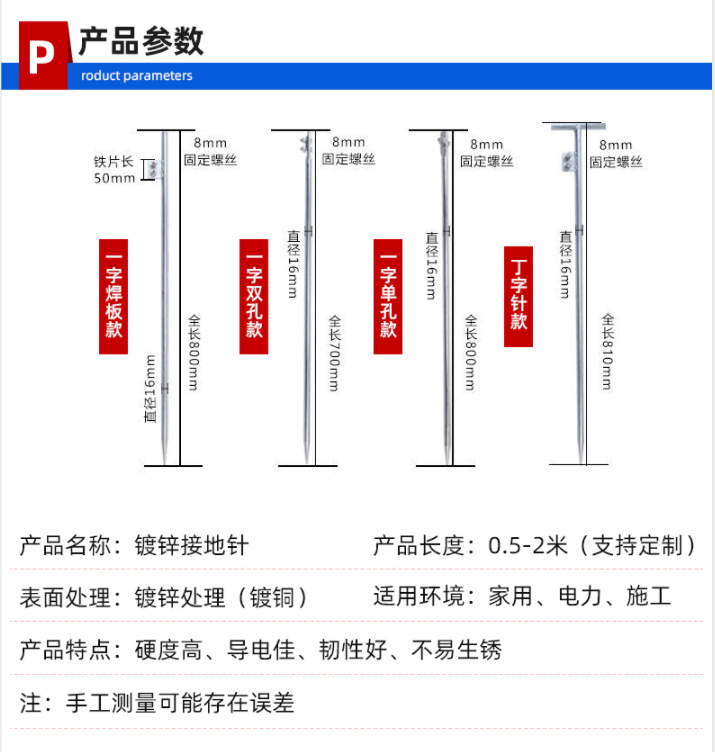 P 产品参数
roduct parameters

铁片长 50mm
8mm 固定螺丝
一字焊板款
直径16mm
全长800mm

8mm 固定螺丝
一字双孔款
直径16mm
全长700mm

8mm 固定螺丝
一字单孔款
直径16mm
全长800mm

8mm 固定螺丝
丁字针款
直径16mm
全长810mm

产品名称：镀锌接地针　　产品长度：0.5-2米（支持定制）

表面处理：镀锌处理（镀铜）　　适用环境：家用、电力、施工

产品特点：硬度高、导电佳、韧性好、不易生锈

注：手工测量可能存在误差